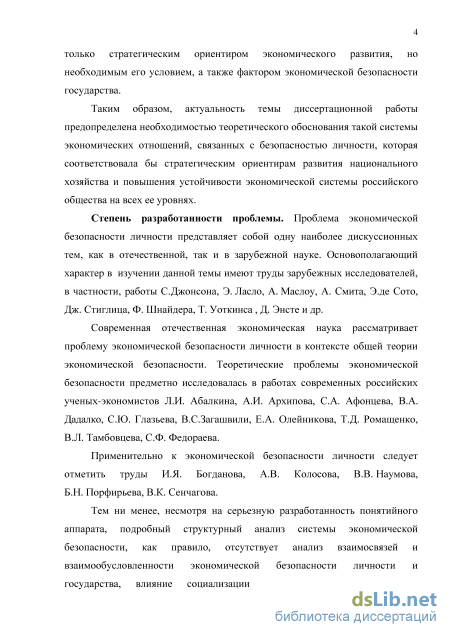 4

только стратегическим ориентиром экономического развития, но необходимым его условием, а также фактором экономической безопасности государства.

Таким образом, актуальность темы диссертационной работы предопределена необходимостью теоретического обоснования такой системы экономических отношений, связанных с безопасностью личности, которая соответствовала бы стратегическим ориентирам развития национального хозяйства и повышения устойчивости экономической системы российского общества на всех ее уровнях.

Степень разработанности проблемы. Проблема экономической безопасности личности представляет собой одну наиболее дискуссионных тем, как в отечественной, так и в зарубежной науке. Основополагающий характер в изучении данной темы имеют труды зарубежных исследователей, в частности, работы С.Джонсона, Э. Ласло, А. Маслоу, А. Смита, Э.де Сото, Дж. Стиглица, Ф. Шнайдера, Т. Уоткинса , Д. Энсте и др.

Современная отечественная экономическая наука рассматривает проблему экономической безопасности личности в контексте общей теории экономической безопасности. Теоретические проблемы экономической безопасности предметно исследовалась в работах современных российских ученых-экономистов Л.И. Абалкина, А.И. Архипова, С.А. Афонцева, В.А. Дадалко, С.Ю. Глазьева, В.С.Загашвили, Е.А. Олейникова, Т.Д. Ромащенко, В.Л. Тамбовцева, С.Ф. Федораева.

Применительно к экономической безопасности личности следует отметить труды И.Я. Богданова, А.В. Колосова, В.В. Наумова, Б.Н. Порфирьева, В.К. Сенчагова.

Тем ни менее, несмотря на серьезную разработанность понятийного аппарата, подробный структурный анализ системы экономической безопасности, как правило, отсутствует анализ взаимосвязей и взаимообусловленности экономической безопасности личности и государства, влияние социализации

dsLib.net
библиотека диссертаций